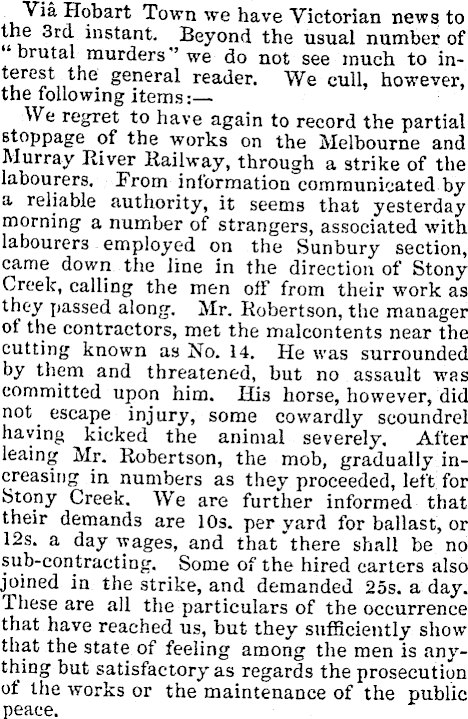 Viâ Hobart Town we have Victorian news to the 3rd instant. Beyond the usual number of "brutal murders" we do not see much to interest the general reader. We cull, however, the following items:—

We regret to have again to record the partial stoppage of the works on the Melbourne and Murray River Railway, through a strike of the labourers. From information communicated by a reliable authority, it seems that yesterday morning a number of strangers, associated with labourers employed on the Sunbury section, came down the line in the direction of Stony Creek, calling the men off from their work as they passed along. Mr. Robertson, the manager of the contractors, met the malcontents near the cutting known as No. 14. He was surrounded by them and threatened, but no assault was committed upon him. His horse, however, did not escape injury, some cowardly scoundrel having kicked the animal severely. After leaing Mr. Robertson, the mob, gradually increasing in numbers as they proceeded, left for Stony Creek. We are further informed that their demands are 10s. per yard for ballast, or 12s. a day wages, and that there shall be no sub-contracting. Some of the hired carters also joined in the strike, and demanded 25s. a day. These are all the particulars of the occurrence that have reached us, but they sufficiently show that the state of feeling among the men is anything but satisfactory as regards the prosecution of the works or the maintenance of the public peace.